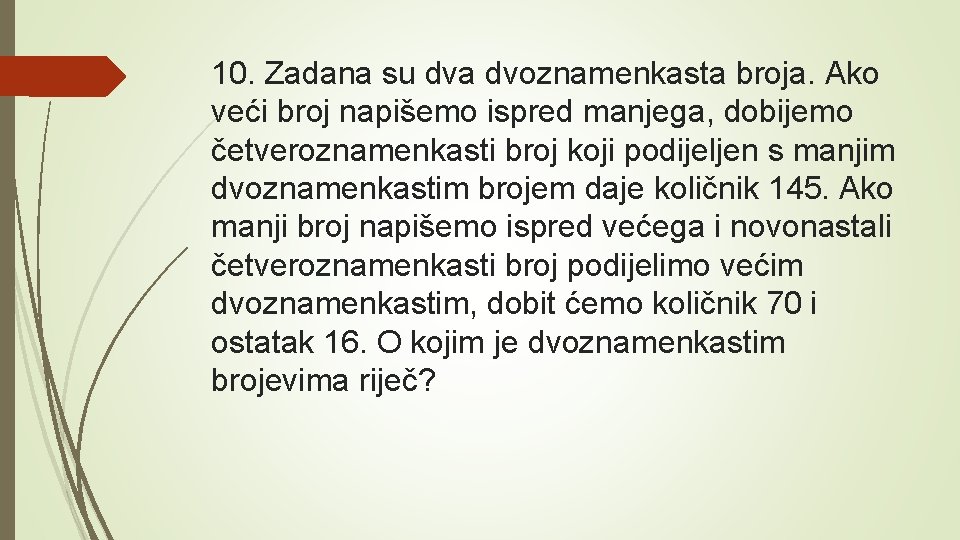 10. Zadana su dva dvoznamenkasta broja. Ako veći broj napišemo ispred manjega, dobijemo četveroznamenkasti broj koji podijeljen s manjim dvoznamenkastim brojem daje količnik 145. Ako manji broj napišemo ispred većega i novonastali četveroznamenkasti broj podijelimo većim dvoznamenkastim, dobit ćemo količnik 70 i ostatak 16. O kojim je dvoznamenkastim brojevima riječ?